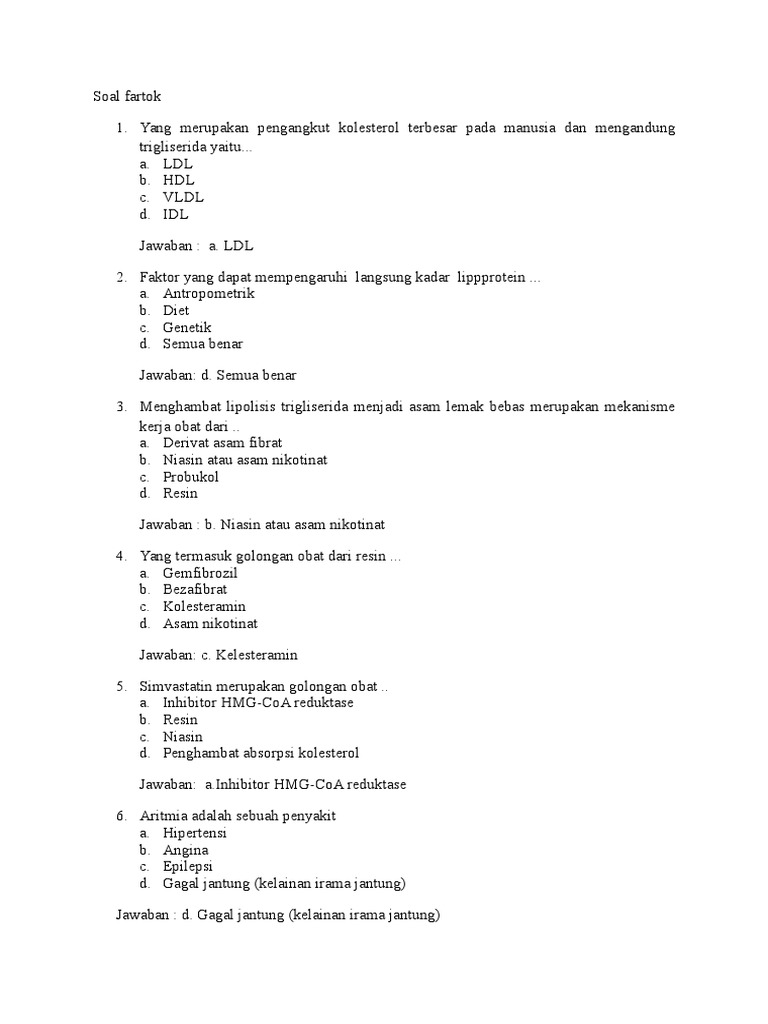 Soal fartok

1. Yang merupakan pengangkut kolesterol terbesar pada manusia dan mengandung trigliserida yaitu...
a. LDL
b. HDL
c. VLDL
d. IDL

Jawaban : a. LDL

2. Faktor yang dapat mempengaruhi langsung kadar lippprotein ...
a. Antropometrik
b. Diet
c. Genetik
d. Semua benar

Jawaban: d. Semua benar

3. Menghambat lipolisis trigliserida menjadi asam lemak bebas merupakan mekanisme kerja obat dari ..
a. Derivat asam fibrat
b. Niasin atau asam nikotinat
c. Probukol
d. Resin

Jawaban : b. Niasin atau asam nikotinat

4. Yang termasuk golongan obat dari resin ...
a. Gemfibrozil
b. Bezafibrat
c. Kolesteramin
d. Asam nikotinat

Jawaban: c. Kelesteramin

5. Simvastatin merupakan golongan obat ..
a. Inhibitor HMG-CoA reduktase
b. Resin
c. Niasin
d. Penghambat absorpsi kolesterol

Jawaban: a.Inhibitor HMG-CoA reduktase

6. Aritmia adalah sebuah penyakit
a. Hipertensi
b. Angina
c. Epilepsi
d. Gagal jantung (kelainan irama jantung)

Jawaban : d. Gagal jantung (kelainan irama jantung)